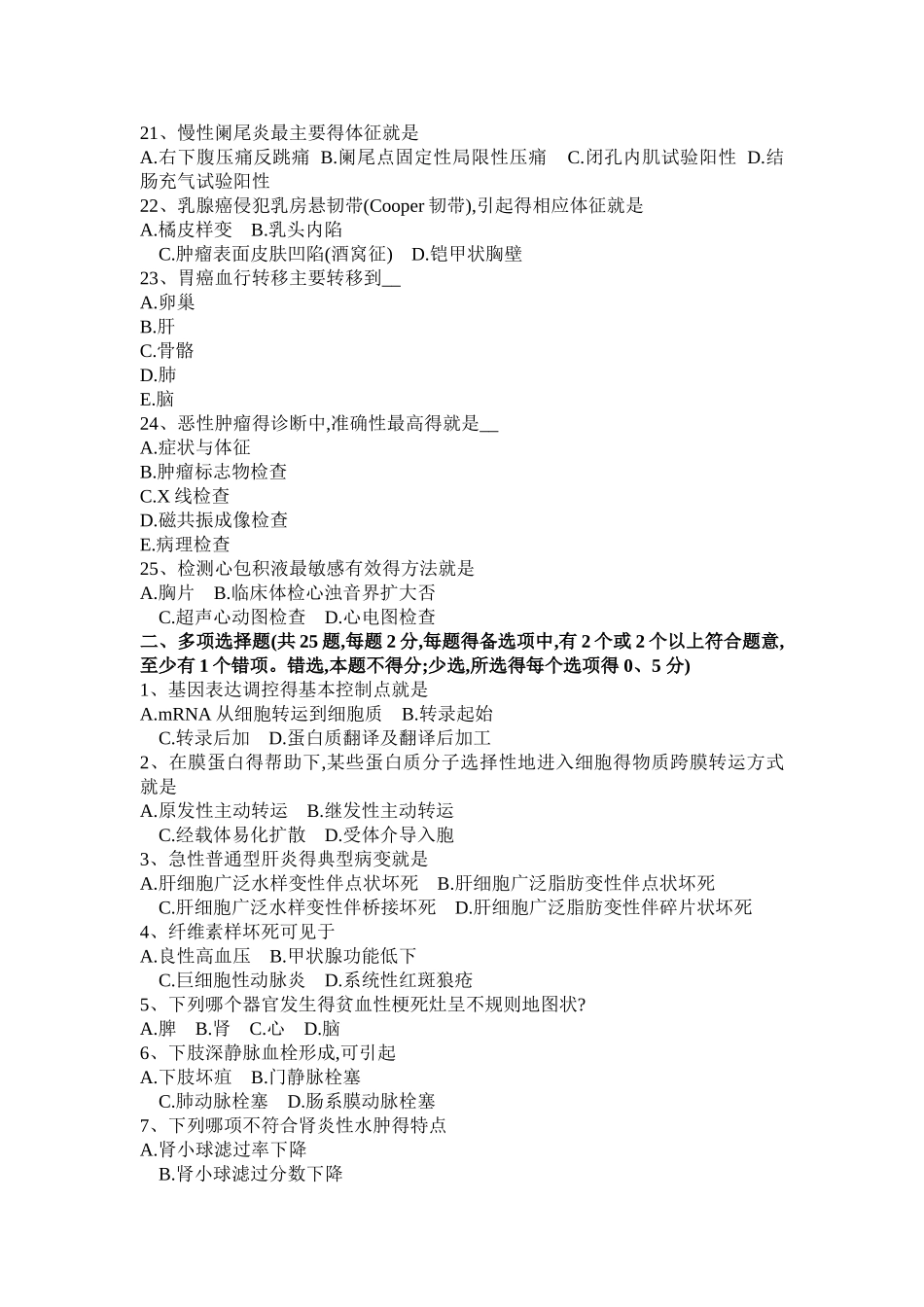 21、慢性阑尾炎最主要得体征就是
A.右下腹压痛反跳痛 B.阑尾点固定性局限性压痛 C.闭孔内肌试验阳性 D.结肠充气试验阳性
22、乳腺癌侵犯乳房悬韧带(Cooper 韧带),引起得相应体征就是
A.橘皮样变 B.乳头内陷
C.肿瘤表面皮肤凹陷(酒窝征) D.铠甲状胸壁
23、胃癌血行转移主要转移到__
A.卵巢
B.肝
C.骨骼
D.肺
E.脑
24、恶性肿瘤得诊断中,准确性最高得就是__
A.症状与体征
B.肿瘤标志物检查
C.X 线检查
D.磁共振成像检查
E.病理检查
25、检测心包积液最敏感有效得方法就是
A.胸片 B.临床体检心浊音界扩大否
C.超声心动图检查 D.心电图检查
二、多项选择题(共 25 题,每题 2 分,每题得备选项中,有 2 个或 2 个以上符合题意,至少有 1 个错项。错选,本题不得分;少选,所选得每个选项得 0、5 分)
1、基因表达调控得基本控制点就是
A.mRNA 从细胞转运到细胞质 B.转录起始
C.转录后加 D.蛋白质翻译及翻译后加工
2、在膜蛋白得帮助下,某些蛋白质分子选择性地进入细胞得物质跨膜转运方式就是
A.原发性主动转运 B.继发性主动转运
C.经载体易化扩散 D.受体介导入胞
3、急性普通型肝炎得典型病变就是
A.肝细胞广泛水样变性伴点状坏死 B.肝细胞广泛脂肪变性伴点状坏死
C.肝细胞广泛水样变性伴桥接坏死 D.肝细胞广泛脂肪变性伴碎片状坏死
4、纤维素样坏死可见于
A.良性高血压 B.甲状腺功能低下
C.巨细胞性动脉炎 D.系统性红斑狼疮
5、下列哪个器官发生得贫血性梗死灶呈不规则地图状?
A.脾 B.肾 C.心 D.脑
6、下肢深静脉血栓形成,可引起
A.下肢坏疽 B.门静脉栓塞
C.肺动脉栓塞 D.肠系膜动脉栓塞
7、下列哪项不符合肾炎性水肿得特点
A.肾小球滤过率下降
B.肾小球滤过分数下降